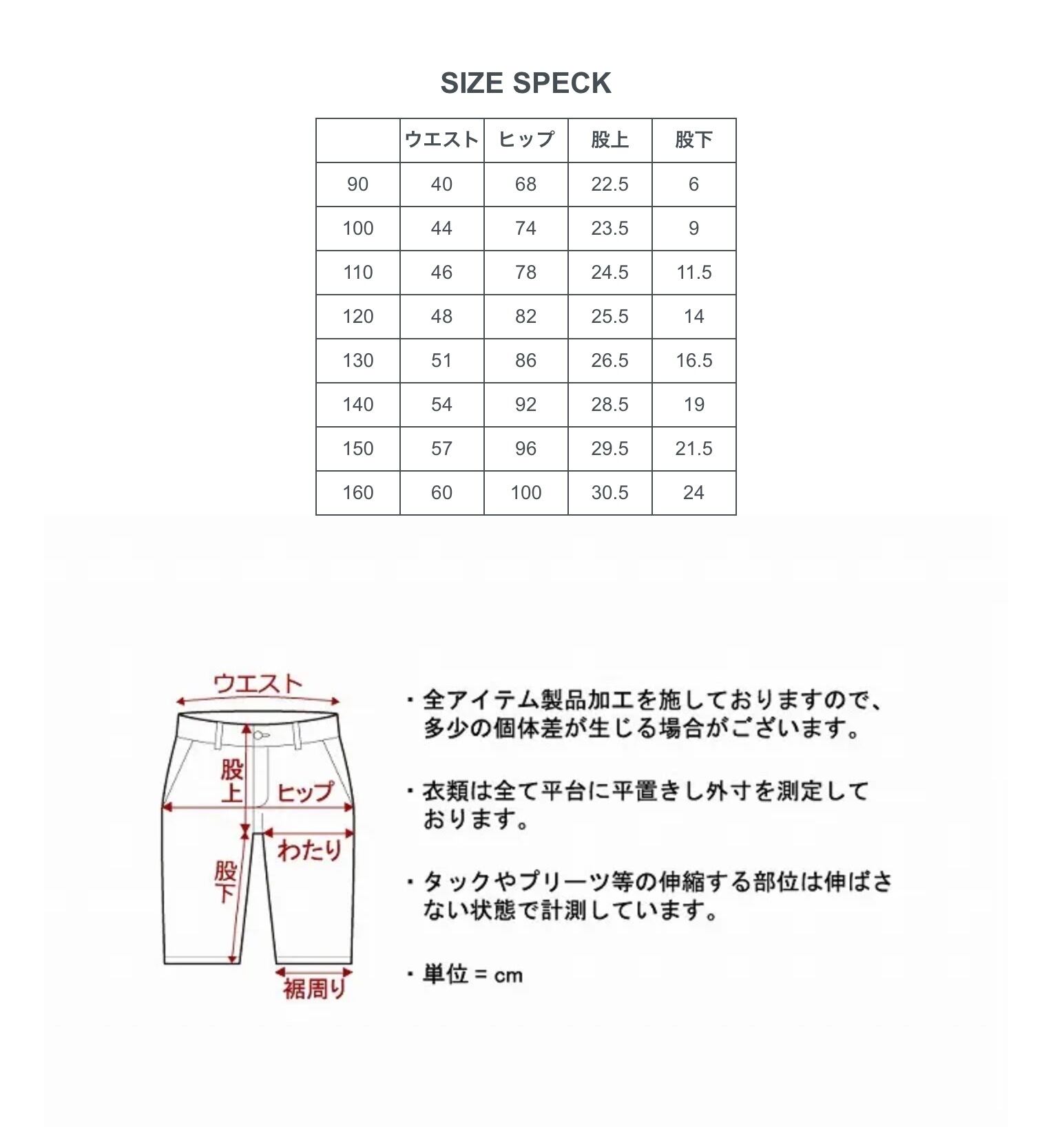 SIZE SPECK

| | ウエスト | ヒップ | 股上 | 股下 |
|---|---|---|---|---|
| 90 | 40 | 68 | 22.5 | 6 |
| 100 | 44 | 74 | 23.5 | 9 |
| 110 | 46 | 78 | 24.5 | 11.5 |
| 120 | 48 | 82 | 25.5 | 14 |
| 130 | 51 | 86 | 26.5 | 16.5 |
| 140 | 54 | 92 | 28.5 | 19 |
| 150 | 57 | 96 | 29.5 | 21.5 |
| 160 | 60 | 100 | 30.5 | 24 |

ウエスト
股上
ヒップ
わたり
股下
裾周り

・全アイテム製品加工を施しておりますので、多少の個体差が生じる場合がございます。

・衣類は全て平台に平置きし外寸を測定しております。

・タックやプリーツ等の伸縮する部位は伸ばさない状態で計測しています。

・単位 = cm